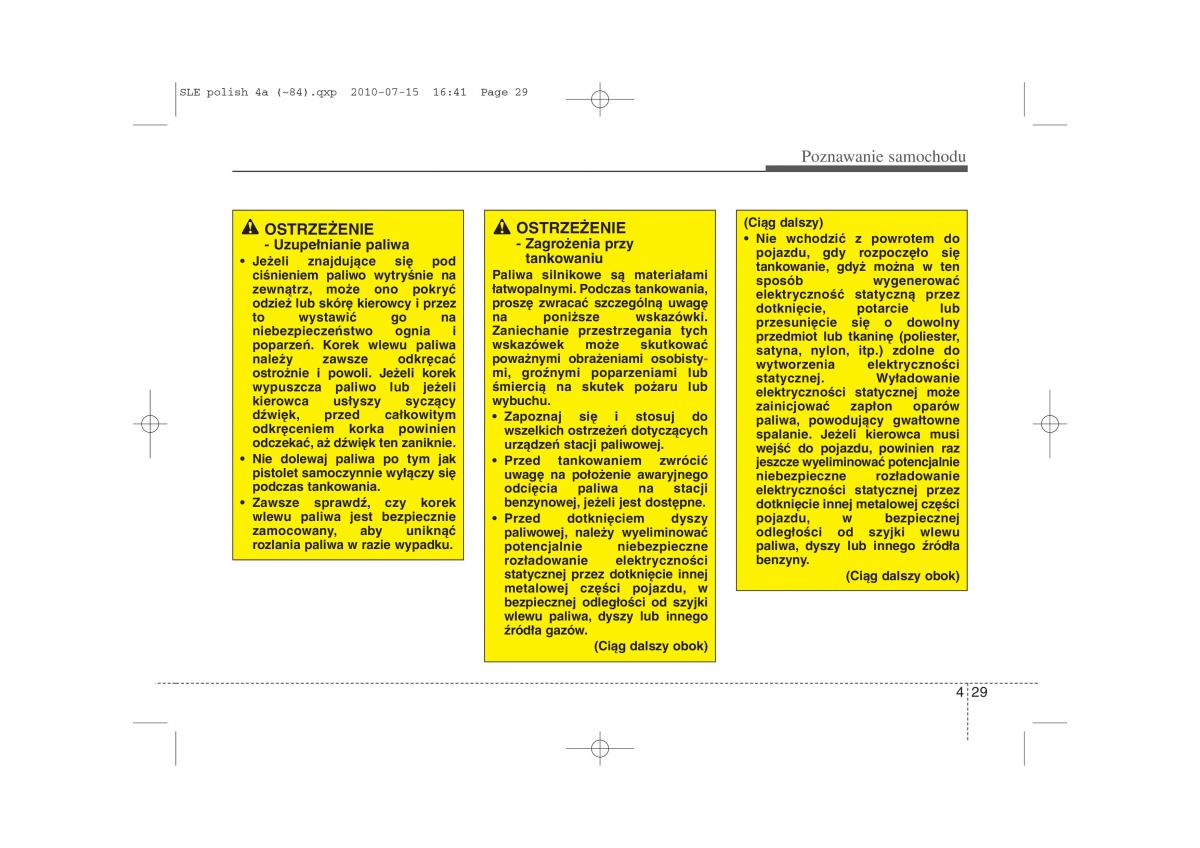 SLE polish 4a (~84).qxp 2010-07-15 16:41 Page 29

Poznawanie samochodu

OSTRZEŻENIE
- Uzupełnianie paliwa

• Jeżeli znajdujące się pod ciśnieniem paliwo wytryśnie na zewnątrz, może ono pokryć odzież lub skórę kierowcy i przez to wystawić go na niebezpieczeństwo ognia i poparzeń. Korek wlewu paliwa należy zawsze odkręcać ostrożnie i powoli. Jeżeli korek wypuszcza paliwo lub jeżeli kierowca usłyszy syczący dźwięk, przed całkowitym odkręceniem korka powinien odczekać, aż dźwięk ten zaniknie.
• Nie dolewaj paliwa po tym jak pistolet samoczynnie wyłączy się podczas tankowania.
• Zawsze sprawdź, czy korek wlewu paliwa jest bezpiecznie zamocowany, aby uniknąć rozlania paliwa w razie wypadku.

OSTRZEŻENIE
- Zagrożenia przy tankowaniu

Paliwa silnikowe są materiałami łatwopalnymi. Podczas tankowania, proszę zwracać szczególną uwagę na poniższe wskazówki. Zaniechanie przestrzegania tych wskazówek może skutkować poważnymi obrażeniami osobistymi, groźnymi poparzeniami lub śmiercią na skutek pożaru lub wybuchu.
• Zapoznaj się i stosuj do wszelkich ostrzeżeń dotyczących urządzeń stacji paliwowej.
• Przed tankowaniem zwrócić uwagę na położenie awaryjnego odcięcia paliwa na stacji benzynowej, jeżeli jest dostępne.
• Przed dotknięciem dyszy paliwowej, należy wyeliminować potencjalnie niebezpieczne rozładowanie elektryczności statycznej przez dotknięcie innej metalowej części pojazdu, w bezpiecznej odległości od szyjki wlewu paliwa, dyszy lub innego źródła gazów.
(Ciąg dalszy obok)

(Ciąg dalszy)
• Nie wchodzić z powrotem do pojazdu, gdy rozpoczęto się tankowanie, gdyż można w ten sposób wygenerować elektryczność statyczną przez dotknięcie, potarcie lub przesunięcie się o dowolny przedmiot lub tkaninę (poliester, satyna, nylon, itp.) zdolne do wytworzenia elektryczności statycznej. Wyładowanie elektryczności statycznej może zainicjować zapłon oparów paliwa, powodujący gwałtowne spalanie. Jeżeli kierowca musi wejść do pojazdu, powinien raz jeszcze wyeliminować potencjalnie niebezpieczne rozładowanie elektryczności statycznej przez dotknięcie innej metalowej części pojazdu, w bezpiecznej odległości od szyjki wlewu paliwa, dyszy lub innego źródła benzyny.
(Ciąg dalszy obok)

4 29